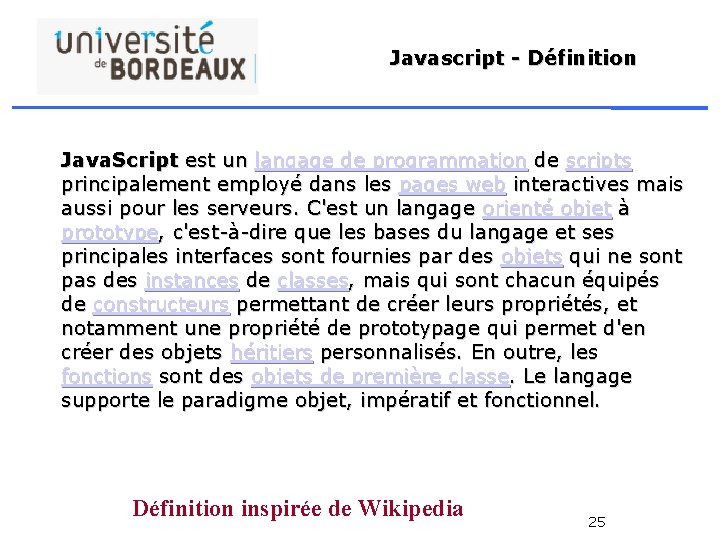 université de BORDEAUX

Javascript - Définition

JavaScript est un langage de programmation de scripts principalement employé dans les pages web interactives mais aussi pour les serveurs. C'est un langage orienté objet à prototype, c'est-à-dire que les bases du langage et ses principales interfaces sont fournies par des objets qui ne sont pas des instances de classes, mais qui sont chacun équipés de constructeurs permettant de créer leurs propriétés, et notamment une propriété de prototypage qui permet d'en créer des objets héritiers personnalisés. En outre, les fonctions sont des objets de première classe. Le langage supporte le paradigme objet, impératif et fonctionnel.

Définition inspirée de Wikipedia

25